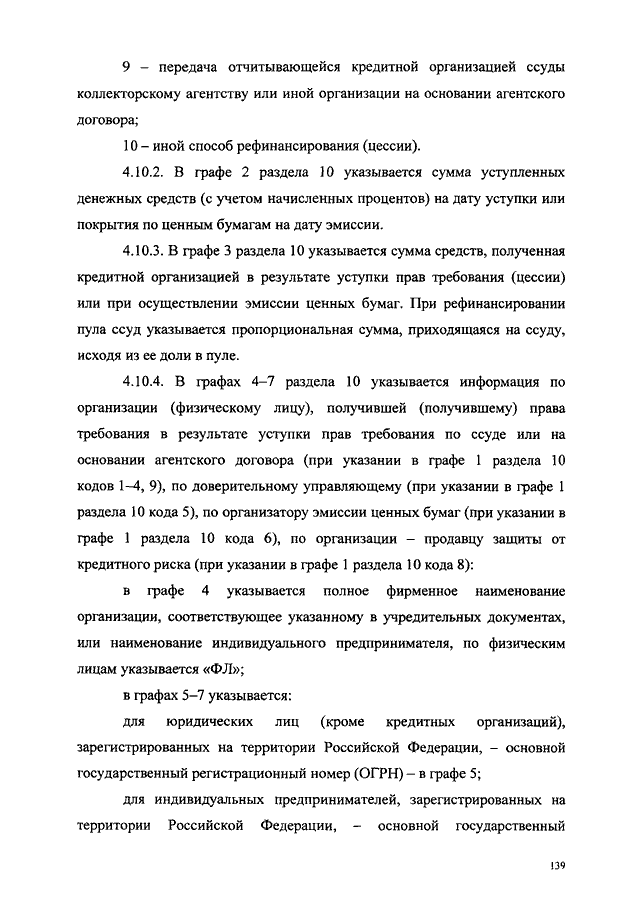 9 – передача отчитывающейся кредитной организацией ссуды коллекторскому агентству или иной организации на основании агентского договора;

10 – иной способ рефинансирования (цессии).

4.10.2. В графе 2 раздела 10 указывается сумма уступленных денежных средств (с учетом начисленных процентов) на дату уступки или покрытия по ценным бумагам на дату эмиссии.

4.10.3. В графе 3 раздела 10 указывается сумма средств, полученная кредитной организацией в результате уступки прав требования (цессии) или при осуществлении эмиссии ценных бумаг. При рефинансировании пула ссуд указывается пропорциональная сумма, приходящаяся на ссуду, исходя из ее доли в пуле.

4.10.4. В графах 4–7 раздела 10 указывается информация по организации (физическому лицу), получившей (получившему) права требования в результате уступки прав требования по ссуде или на основании агентского договора (при указании в графе 1 раздела 10 кодов 1–4, 9), по доверительному управляющему (при указании в графе 1 раздела 10 кода 5), по организатору эмиссии ценных бумаг (при указании в графе 1 раздела 10 кода 6), по организации – продавцу защиты от кредитного риска (при указании в графе 1 раздела 10 кода 8):

в графе 4 указывается полное фирменное наименование организации, соответствующее указанному в учредительных документах, или наименование индивидуального предпринимателя, по физическим лицам указывается «ФЛ»;

в графах 5–7 указывается:

для юридических лиц (кроме кредитных организаций), зарегистрированных на территории Российской Федерации, – основной государственный регистрационный номер (ОГРН) – в графе 5;

для индивидуальных предпринимателей, зарегистрированных на территории Российской Федерации, – основной государственный

139